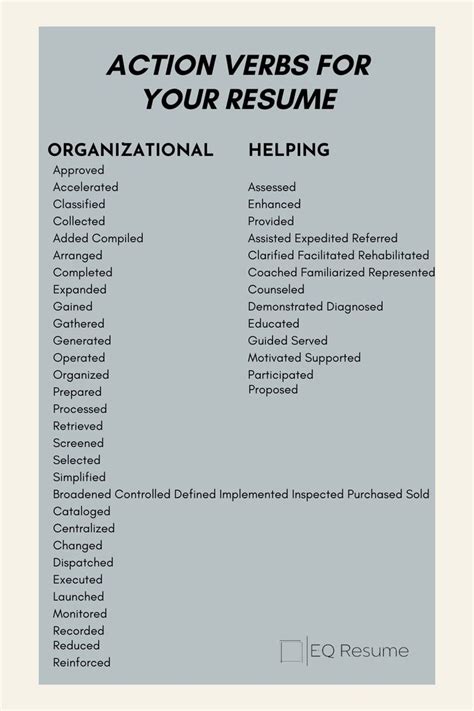 ACTION VERBS FOR YOUR RESUME

ORGANIZATIONAL

Approved
Accelerated
Classified
Collected
Added Compiled
Arranged
Completed
Expanded
Gained
Gathered
Generated
Operated
Organized
Prepared
Processed
Retrieved
Screened
Selected
Simplified
Broadened Controlled Defined Implemented Inspected Purchased Sold
Cataloged
Centralized
Changed
Dispatched
Executed
Launched
Monitored
Recorded
Reduced
Reinforced

HELPING

Assessed
Enhanced
Provided
Assisted Expedited Referred
Clarified Facilitated Rehabilitated
Coached Familiarized Represented
Counseled
Demonstrated Diagnosed
Educated
Guided Served
Motivated Supported
Participated
Proposed

EQ Resume